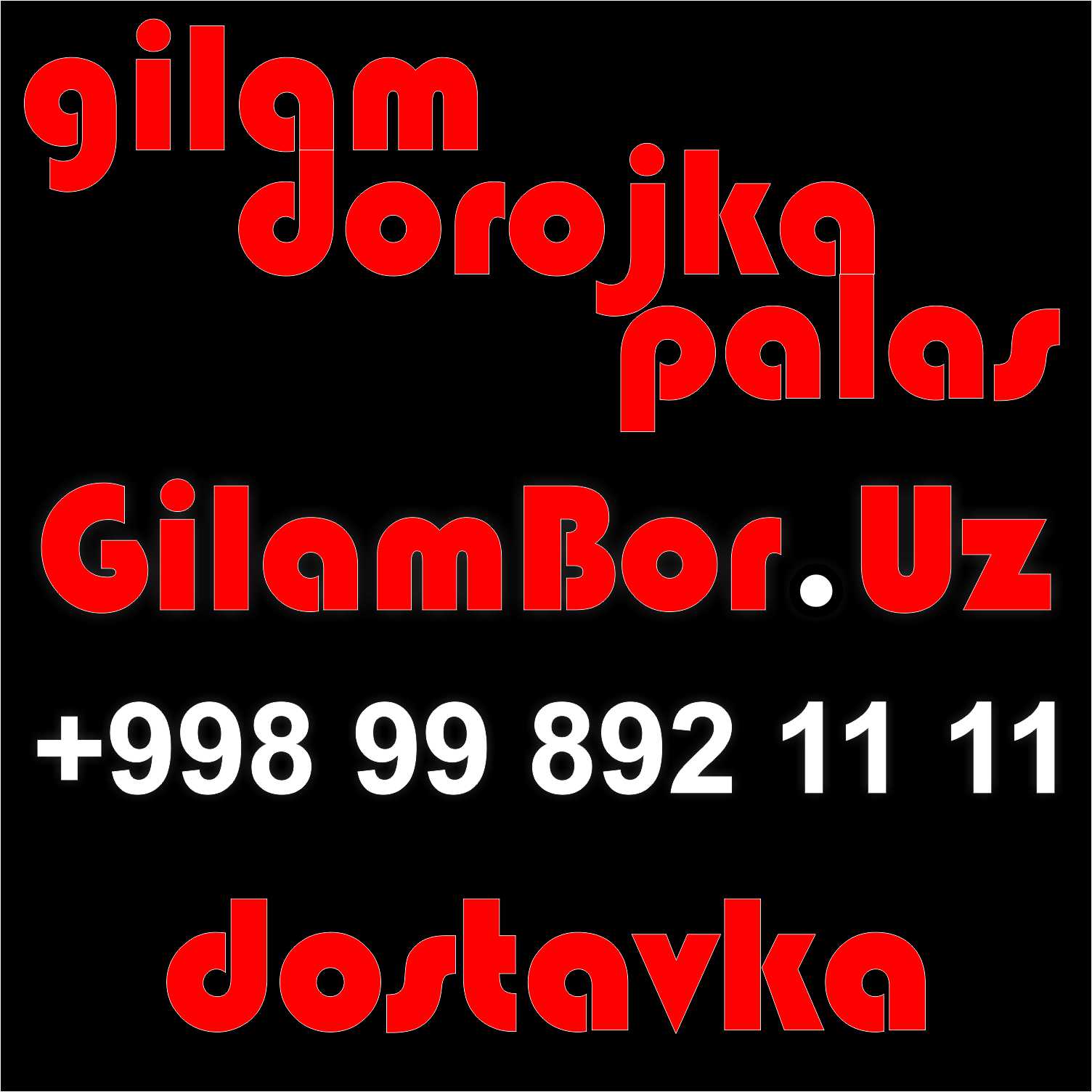 gilam
dorojka
palas

GilamBor.Uz

+998 99 892 11 11

dostavka